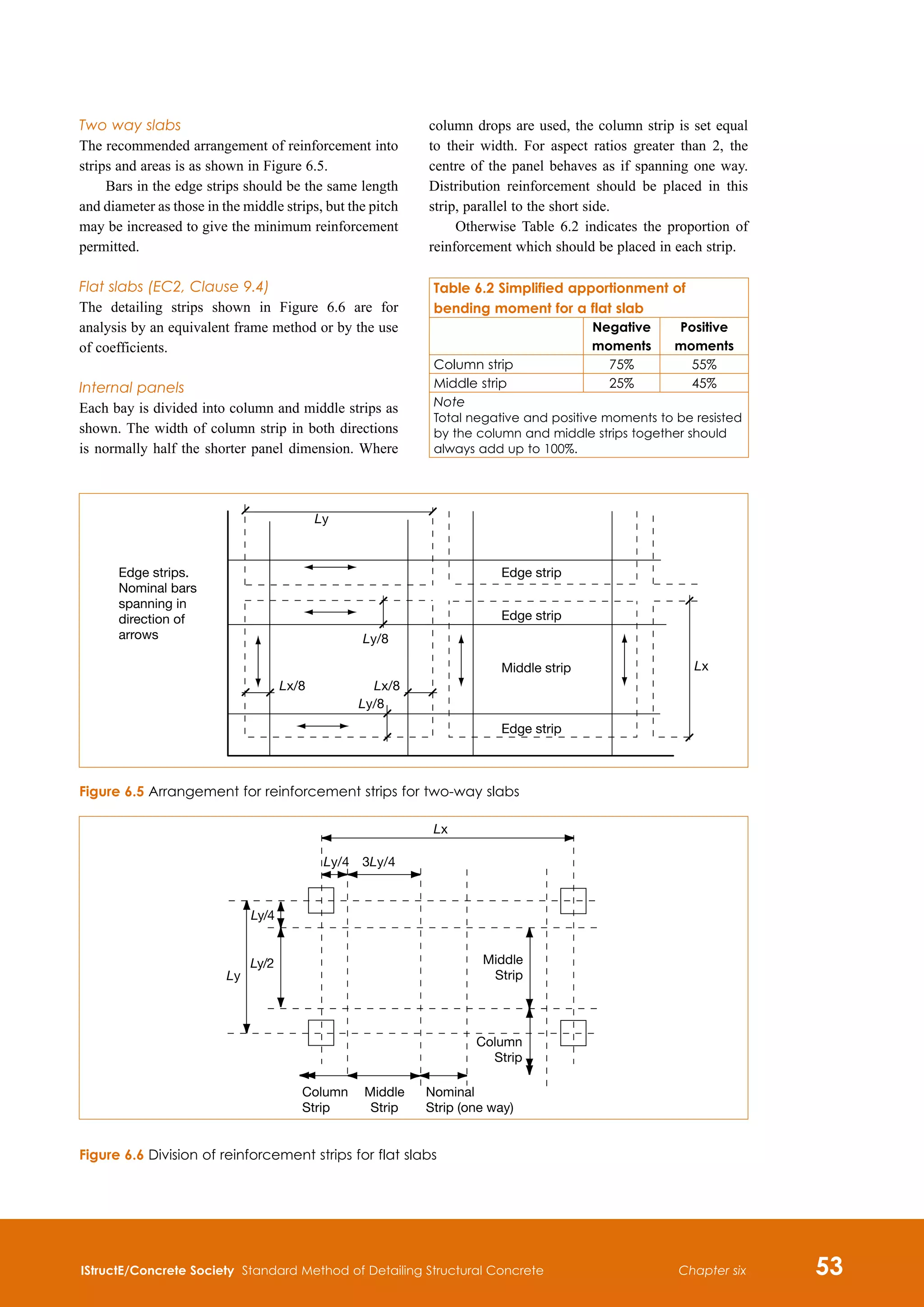 Two way slabs
The recommended arrangement of reinforcement into strips and areas is as shown in Figure 6.5.

Bars in the edge strips should be the same length and diameter as those in the middle strips, but the pitch may be increased to give the minimum reinforcement permitted.

Flat slabs (EC2, Clause 9.4)
The detailing strips shown in Figure 6.6 are for analysis by an equivalent frame method or by the use of coefficients.

Internal panels
Each bay is divided into column and middle strips as shown. The width of column strip in both directions is normally half the shorter panel dimension. Where column drops are used, the column strip is set equal to their width. For aspect ratios greater than 2, the centre of the panel behaves as if spanning one way. Distribution reinforcement should be placed in this strip, parallel to the short side.

Otherwise Table 6.2 indicates the proportion of reinforcement which should be placed in each strip.

Table 6.2 Simplified apportionment of bending moment for a flat slab

| | Negative moments | Positive moments |
|---|---|---|
| Column strip | 75% | 55% |
| Middle strip | 25% | 45% |

Note
Total negative and positive moments to be resisted by the column and middle strips together should always add up to 100%.

Ly
Edge strips. Nominal bars spanning in direction of arrows
Edge strip
Edge strip
Ly/8
Middle strip
Lx
Lx/8
Lx/8
Ly/8
Edge strip

Figure 6.5 Arrangement for reinforcement strips for two-way slabs

Lx
Ly/4
3Ly/4
Ly/4
Ly/2
Ly
Middle Strip
Column Strip
Column Strip
Middle Strip
Nominal Strip (one way)

Figure 6.6 Division of reinforcement strips for flat slabs

IStructE/Concrete Society Standard Method of Detailing Structural Concrete
Chapter six
53